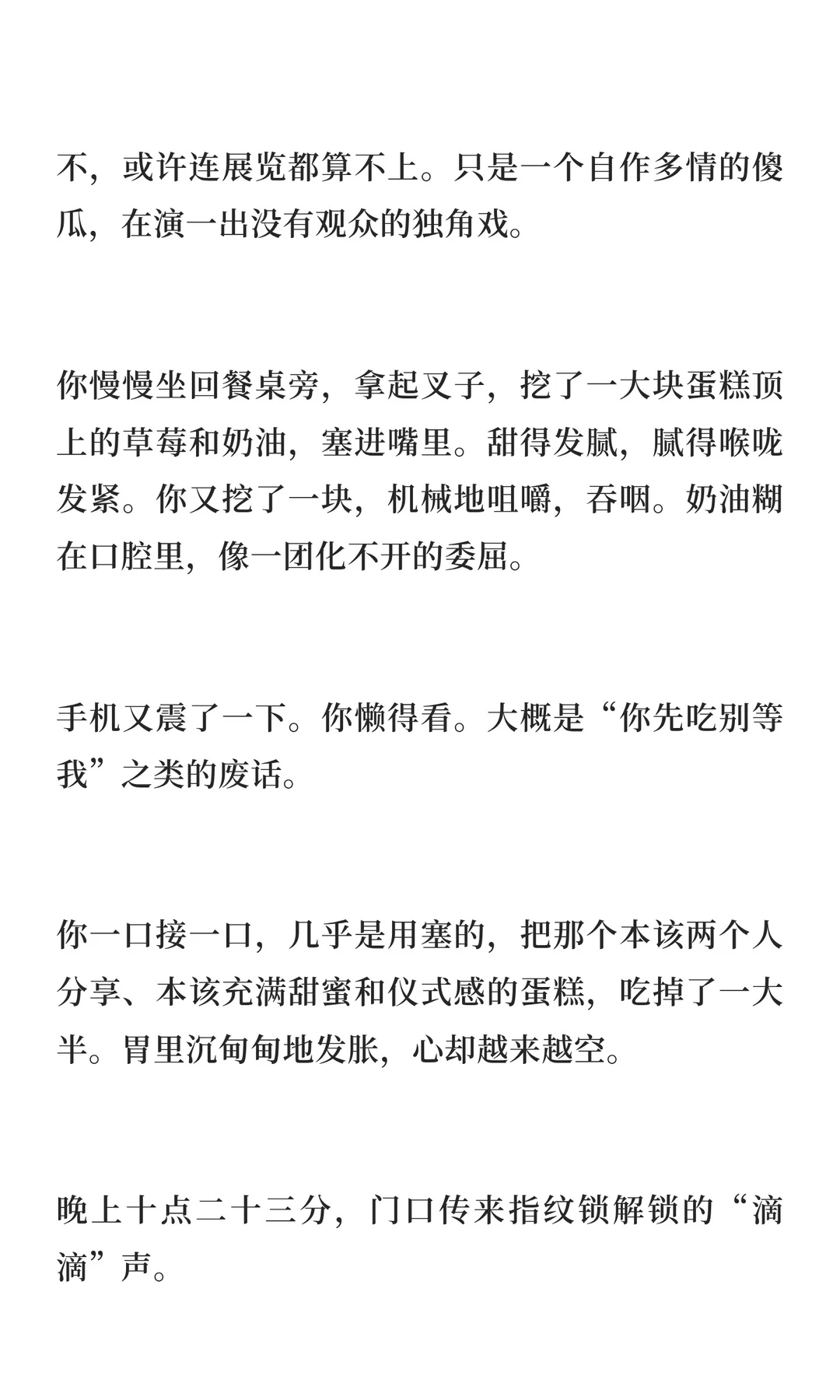 不，或许连展览都算不上。只是一个自作多情的傻瓜，在演一出没有观众的独角戏。

你慢慢坐回餐桌旁，拿起叉子，挖了一大块蛋糕顶上的草莓和奶油，塞进嘴里。甜得发腻，腻得喉咙发紧。你又挖了一块，机械地咀嚼，吞咽。奶油糊在口腔里，像一团化不开的委屈。

手机又震了一下。你懒得看。大概是“你先吃别等我”之类的废话。

你一口接一口，几乎是用塞的，把那个本该两个人分享、本该充满甜蜜和仪式感的蛋糕，吃掉了一大半。胃里沉甸甸地发胀，心却越来越空。

晚上十点二十三分，门口传来指纹锁解锁的“滴滴”声。